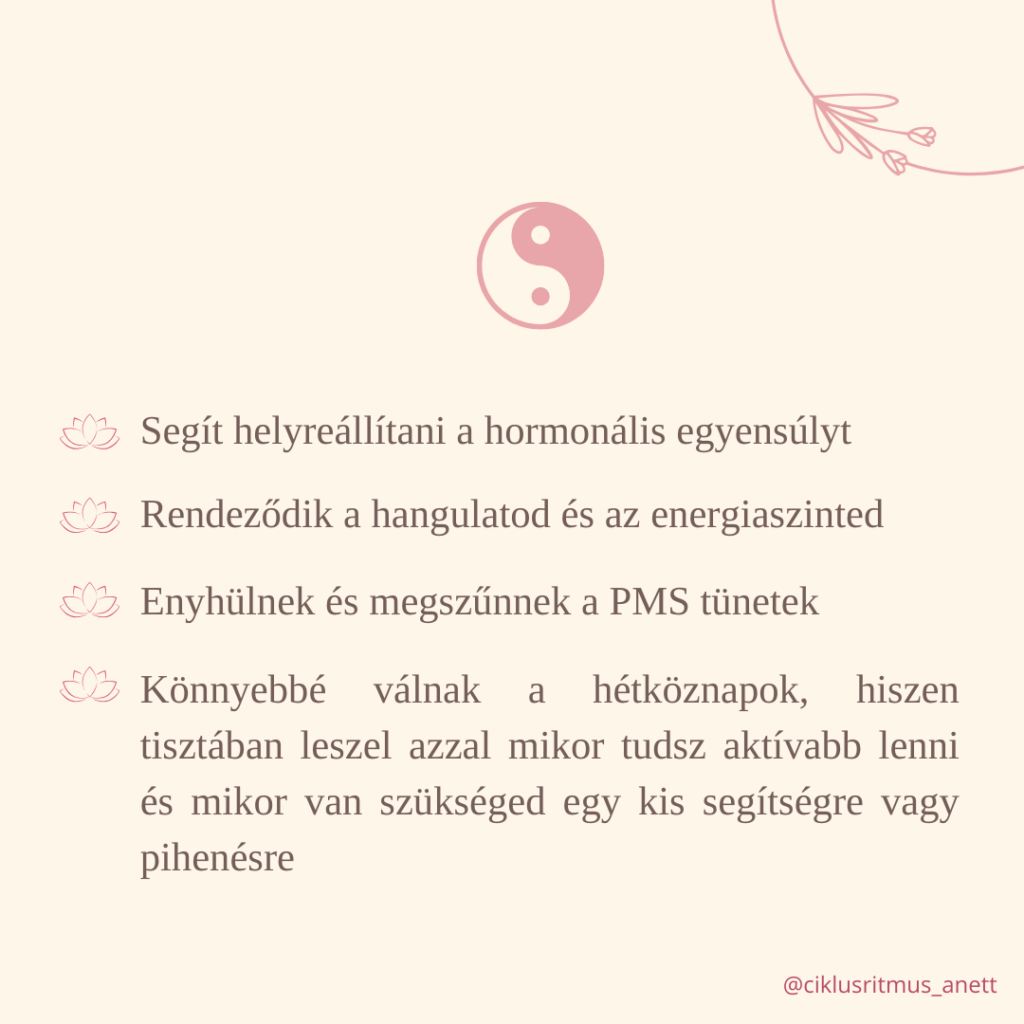 Segít helyreállítani a hormonális egyensúlyt

Rendeződik a hangulatod és az energiaszinted

Enyhülnek és megszűnnek a PMS tünetek

Könnyebbé válnak a hétköznapok, hiszen tisztában leszel azzal mikor tudsz aktívabb lenni és mikor van szükséged egy kis segítségre vagy pihenésre

@ciklusritmus_anett